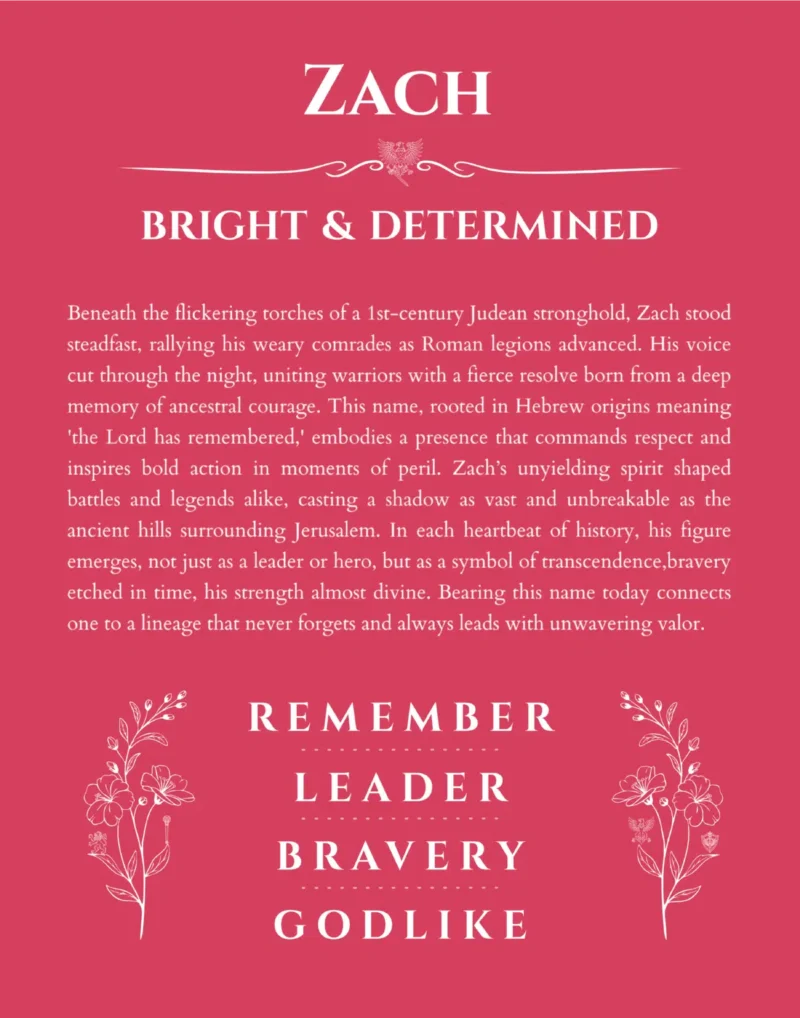 ZACH

BRIGHT & DETERMINED

Beneath the flickering torches of a 1st-century Judean stronghold, Zach stood steadfast, rallying his weary comrades as Roman legions advanced. His voice cut through the night, uniting warriors with a fierce resolve born from a deep memory of ancestral courage. This name, rooted in Hebrew origins meaning 'the Lord has remembered,' embodies a presence that commands respect and inspires bold action in moments of peril. Zach's unyielding spirit shaped battles and legends alike, casting a shadow as vast and unbreakable as the ancient hills surrounding Jerusalem. In each heartbeat of history, his figure emerges, not just as a leader or hero, but as a symbol of transcendence,bravery etched in time, his strength almost divine. Bearing this name today connects one to a lineage that never forgets and always leads with unwavering valor.

REMEMBER

LEADER

BRAVERY

GODLIKE